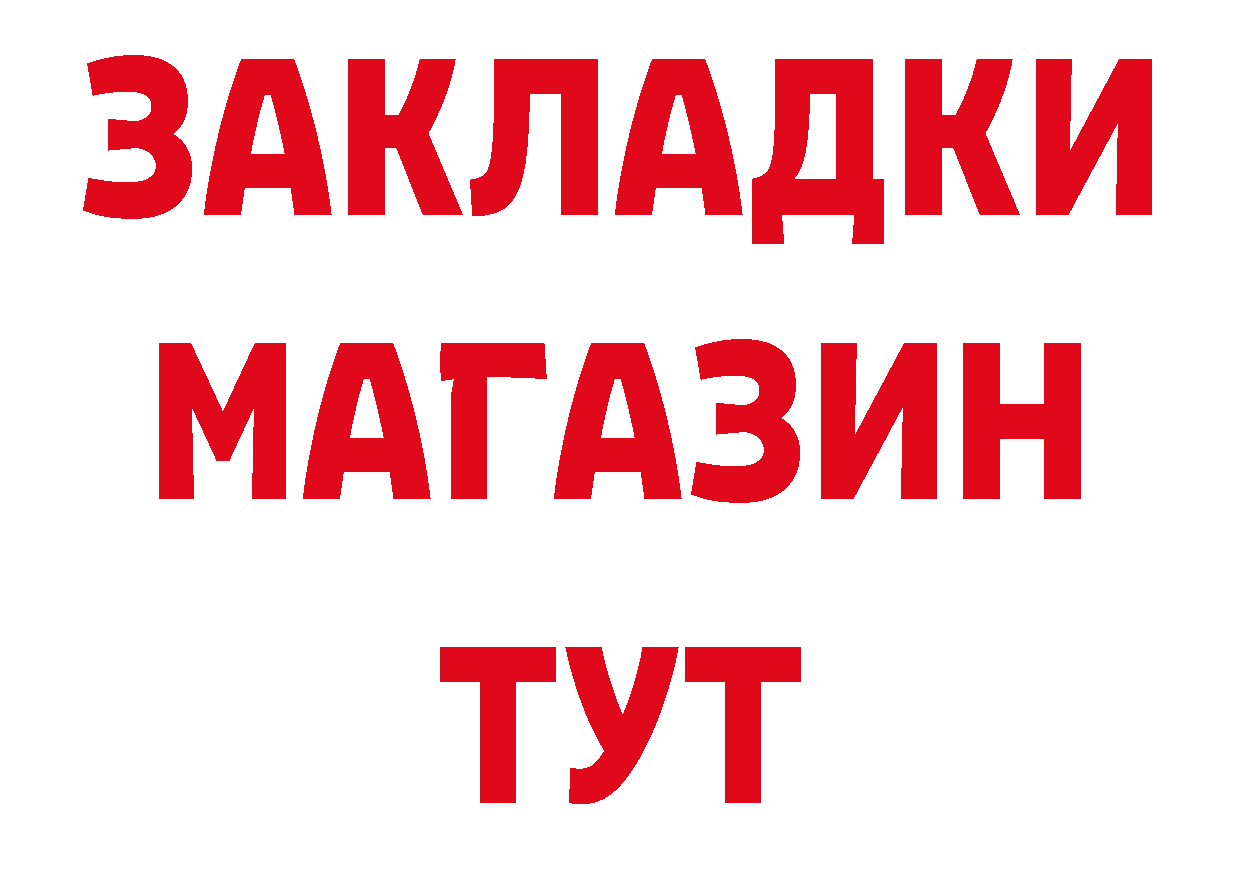 ЗАКЛАДКИ
МАГАЗИН
ТУТ